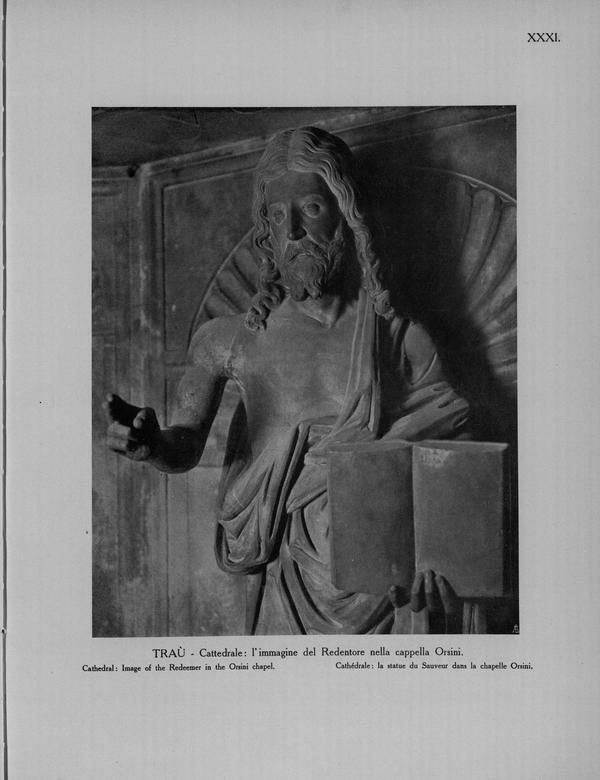 XXXI.

TRAÙ - Cattedrale: l'immagine del Redentore nella cappella Orsini.

Cathedral: Image of the Redeemer in the Orsini chapel.

Cathédrale: la statue du Sauveur dans la chapelle Orsini.